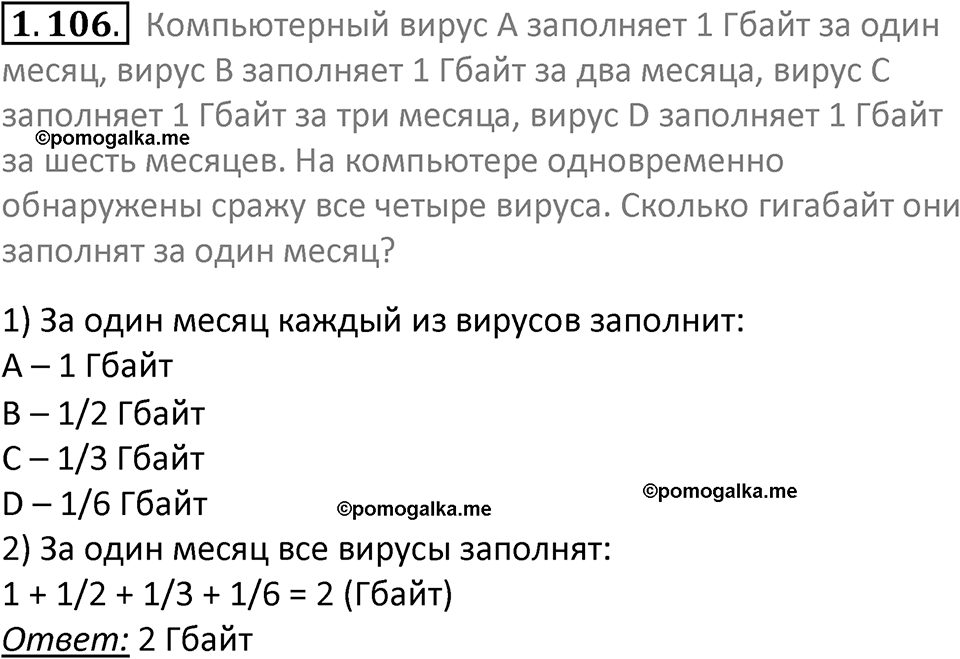 1.106. Компьютерный вирус A заполняет 1 Гбайт за один месяц, вирус B заполняет 1 Гбайт за два месяца, вирус C заполняет 1 Гбайт за три месяца, вирус D заполняет 1 Гбайт за шесть месяцев. На компьютере одновременно обнаружены сражу все четыре вируса. Сколько гигабайт они заполнят за один месяц?

©pomogalka.me

1) За один месяц каждый из вирусов заполнит:
A – 1 Гбайт
B – 1/2 Гбайт
C – 1/3 Гбайт
D – 1/6 Гбайт

©pomogalka.me

©pomogalka.me

2) За один месяц все вирусы заполнят:
1 + 1/2 + 1/3 + 1/6 = 2 (Гбайт)
Ответ: 2 Гбайт